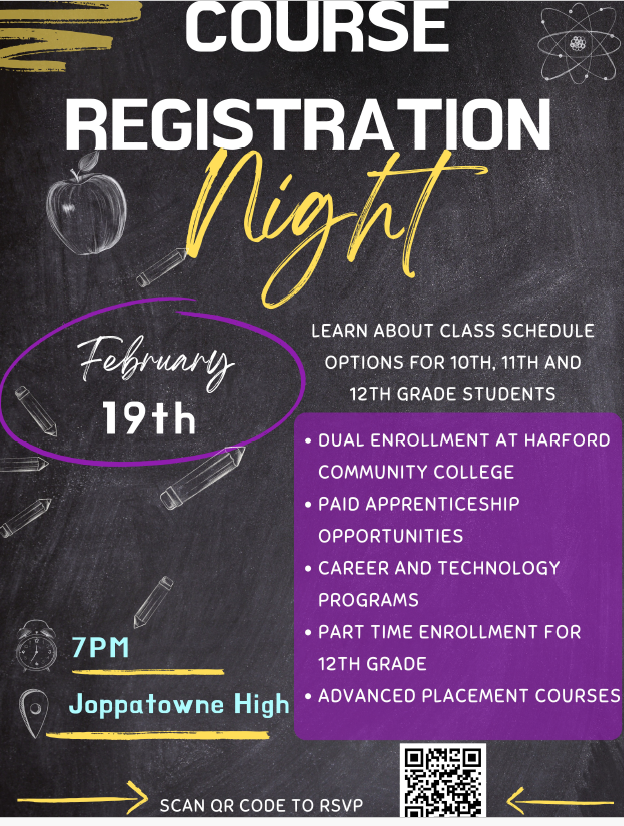 COURSE REGISTRATION Night

February 19th

LEARN ABOUT CLASS SCHEDULE OPTIONS FOR 10TH, 11TH AND 12TH GRADE STUDENTS

• DUAL ENROLLMENT AT HARFORD COMMUNITY COLLEGE
• PAID APPRENTICESHIP OPPORTUNITIES
• CAREER AND TECHNOLOGY PROGRAMS
• PART TIME ENROLLMENT FOR 12TH GRADE
• ADVANCED PLACEMENT COURSES

7PM

Joppatowne High

SCAN QR CODE TO RSVP